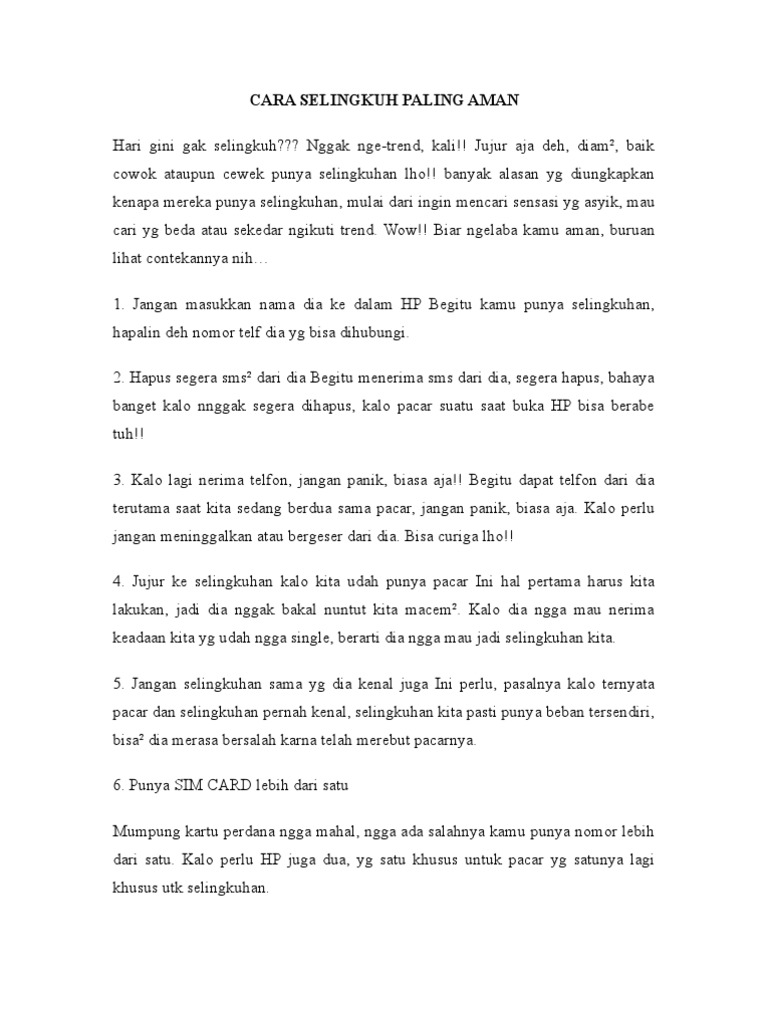 CARA SELINGKUH PALING AMAN

Hari gini gak selingkuh??? Nggak nge-trend, kali!! Jujur aja deh, diam², baik cowok ataupun cewek punya selingkuhan lho!! banyak alasan yg diungkapkan kenapa mereka punya selingkuhan, mulai dari ingin mencari sensasi yg asyik, mau cari yg beda atau sekedar ngikuti trend. Wow!! Biar ngelaba kamu aman, buruan lihat contekannya nih…

1. Jangan masukkan nama dia ke dalam HP Begitu kamu punya selingkuhan, hapalin deh nomor telf dia yg bisa dihubungi.

2. Hapus segera sms² dari dia Begitu menerima sms dari dia, segera hapus, bahaya banget kalo nnggak segera dihapus, kalo pacar suatu saat buka HP bisa berabe tuh!!

3. Kalo lagi nerima telfon, jangan panik, biasa aja!! Begitu dapat telfon dari dia terutama saat kita sedang berdua sama pacar, jangan panik, biasa aja. Kalo perlu jangan meninggalkan atau bergeser dari dia. Bisa curiga lho!!

4. Jujur ke selingkuhan kalo kita udah punya pacar Ini hal pertama harus kita lakukan, jadi dia nggak bakal nuntut kita macem². Kalo dia ngga mau nerima keadaan kita yg udah ngga single, berarti dia ngga mau jadi selingkuhan kita.

5. Jangan selingkuhan sama yg dia kenal juga Ini perlu, pasalnya kalo ternyata pacar dan selingkuhan pernah kenal, selingkuhan kita pasti punya beban tersendiri, bisa² dia merasa bersalah karna telah merebut pacarnya.

6. Punya SIM CARD lebih dari satu

Mumpung kartu perdana ngga mahal, ngga ada salahnya kamu punya nomor lebih dari satu. Kalo perlu HP juga dua, yg satu khusus untuk pacar yg satunya lagi khusus utk selingkuhan.